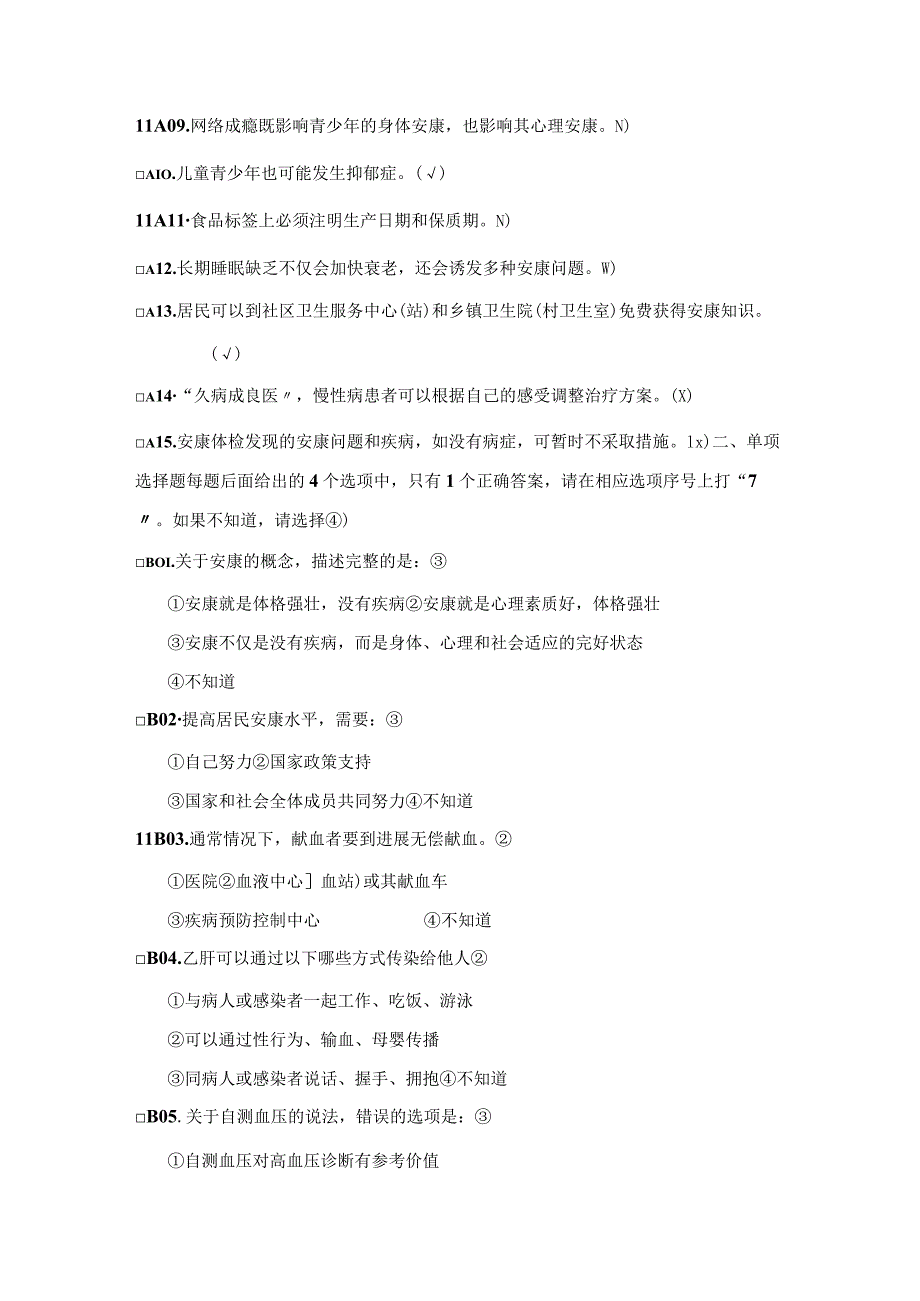 11A09.网络成瘾既影响青少年的身体安康，也影响其心理安康。N)

□AIO.儿童青少年也可能发生抑郁症。(√)

11A11·食品标签上必须注明生产日期和保质期。N)

□A12.长期睡眠缺乏不仅会加快衰老，还会诱发多种安康问题。W)

□A13.居民可以到社区卫生服务中心(站)和乡镇卫生院(村卫生室)免费获得安康知识。

(√)

□A14·“久病成良医〃，慢性病患者可以根据自己的感受调整治疗方案。(X)

□A15.安康体检发现的安康问题和疾病，如没有病症，可暂时不采取措施。1x)二、单项选择题每题后面给出的4个选项中，只有1个正确答案，请在相应选项序号上打“7〃。如果不知道，请选择④)

□BOI.关于安康的概念，描述完整的是：③

①安康就是体格强壮，没有疾病②安康就是心理素质好，体格强壮

③安康不仅是没有疾病，而是身体、心理和社会适应的完好状态

④不知道

□B02·提高居民安康水平，需要：③

①自己努力②国家政策支持

③国家和社会全体成员共同努力④不知道

11B03.通常情况下，献血者要到进展无偿献血。②

①医院②血液中心］血站)或其献血车

③疾病预防控制中心 ④不知道

□B04.乙肝可以通过以下哪些方式传染给他人②

①与病人或感染者一起工作、吃饭、游泳

②可以通过性行为、输血、母婴传播

③同病人或感染者说话、握手、拥抱④不知道

□B05.关于自测血压的说法，错误的选项是：③

①自测血压对高血压诊断有参考价值